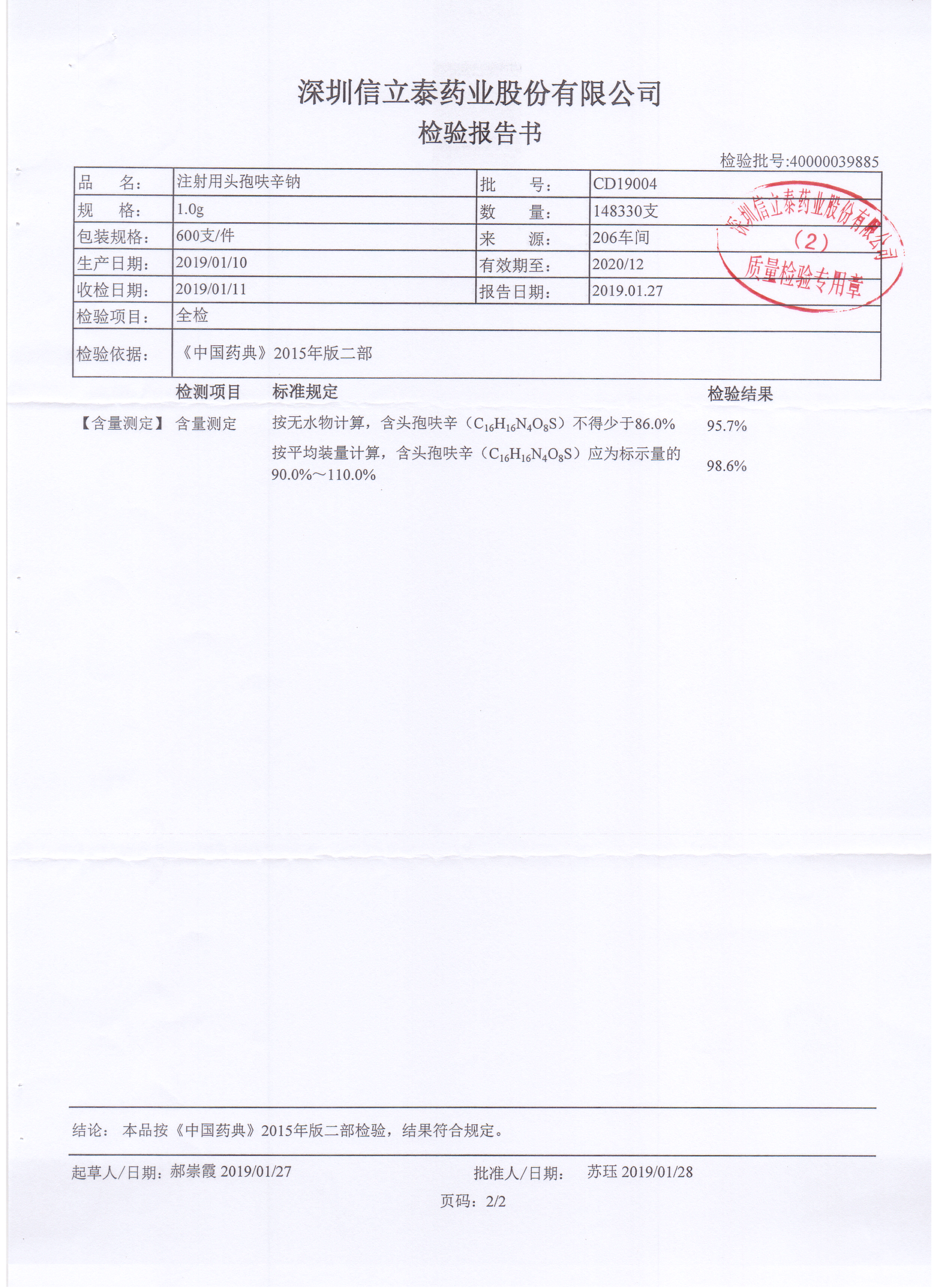 深圳信立泰药业股份有限公司
检验报告书

检验批号:40000039885

| 品　　名: | 注射用头孢呋辛钠 | 批　　号: | CD19004 |
|---|---|---|---|
| 规　　格: | 1.0g | 数　　量: | 148330支 |
| 包装规格: | 600支/件 | 来　　源: | 206车间 |
| 生产日期: | 2019/01/10 | 有效期至: | 2020/12 |
| 收检日期: | 2019/01/11 | 报告日期: | 2019.01.27 |
| 检验项目: | 全检 | | |
| 检验依据: | 《中国药典》2015年版二部 | | |

深圳信立泰药业股份有限公司
（2）
质量检验专用章

| | 检测项目 | 标准规定 | 检验结果 |
|---|---|---|---|
| 【含量测定】 | 含量测定 | 按无水物计算，含头孢呋辛（$C_{16}H_{16}N_4O_8S$）不得少于86.0% | 95.7% |
| | | 按平均装量计算，含头孢呋辛（$C_{16}H_{16}N_4O_8S$）应为标示量的90.0%～110.0% | 98.6% |

结论:　本品按《中国药典》2015年版二部检验，结果符合规定。

起草人/日期: 郝崇霞 2019/01/27　　批准人/日期:　苏珏 2019/01/28

页码: 2/2